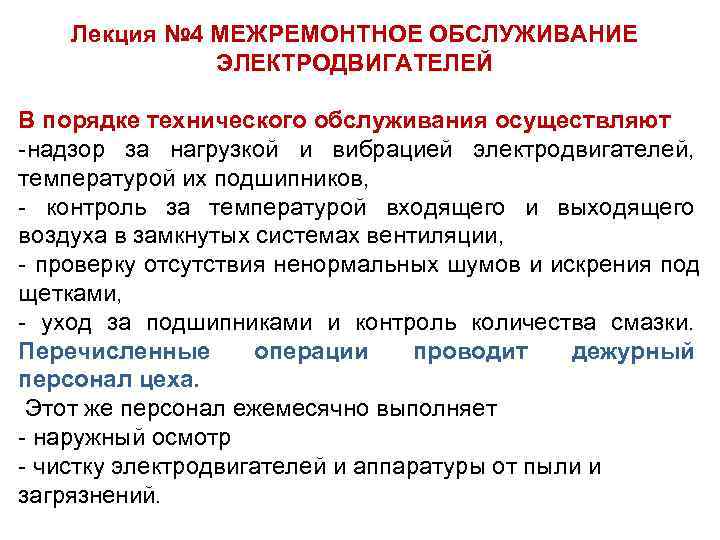 Лекция №4 МЕЖРЕМОНТНОЕ ОБСЛУЖИВАНИЕ ЭЛЕКТРОДВИГАТЕЛЕЙ

В порядке технического обслуживания осуществляют
-надзор за нагрузкой и вибрацией электродвигателей, температурой их подшипников,
- контроль за температурой входящего и выходящего воздуха в замкнутых системах вентиляции,
- проверку отсутствия ненормальных шумов и искрения под щетками,
- уход за подшипниками и контроль количества смазки. Перечисленные операции проводит дежурный персонал цеха.
Этот же персонал ежемесячно выполняет
- наружный осмотр
- чистку электродвигателей и аппаратуры от пыли и загрязнений.